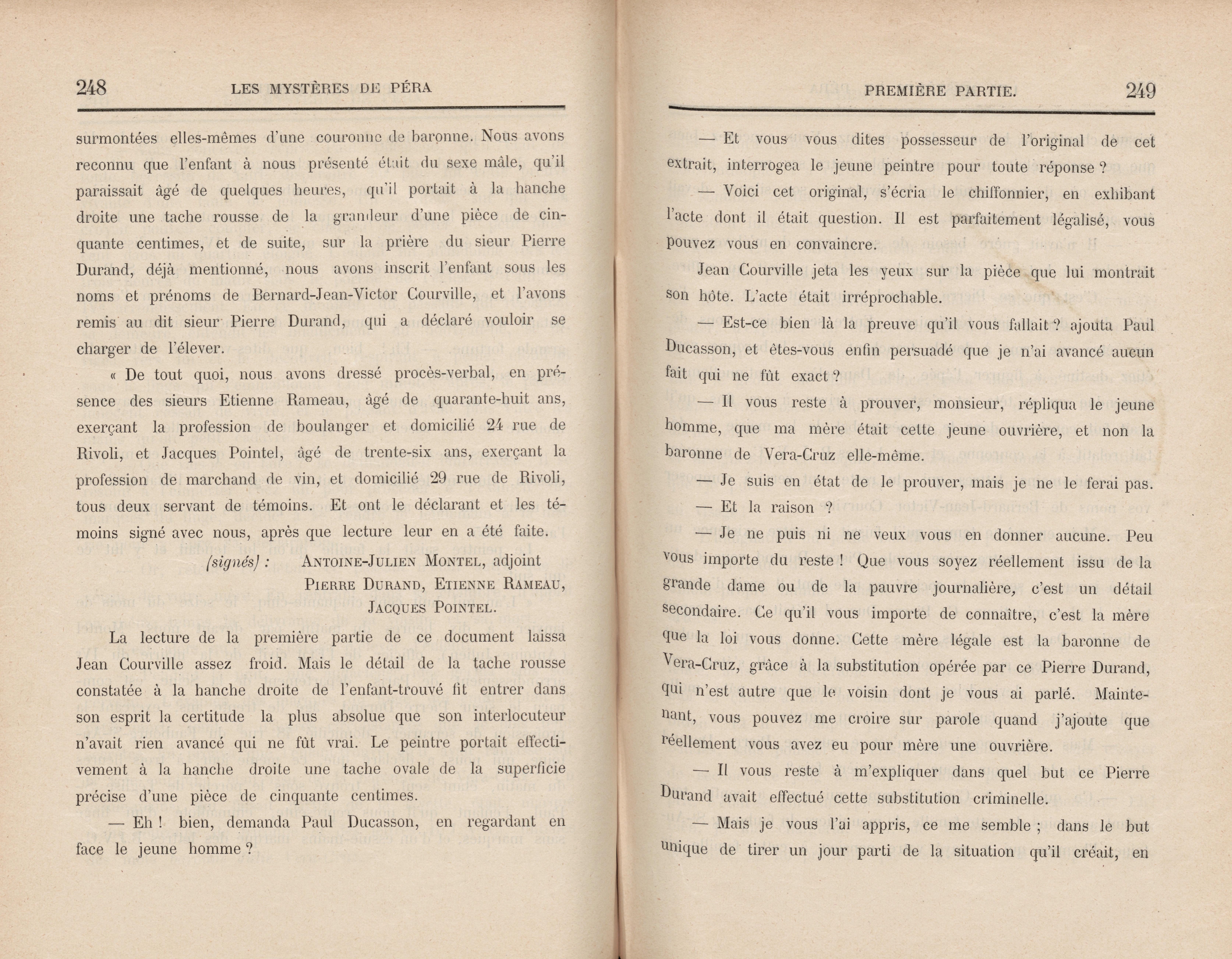 248 LES MYSTÈRES DE PÉRA

surmontées elles-mêmes d'une couronne de baronne. Nous avons reconnu que l'enfant à nous présenté était du sexe mâle, qu'il paraissait âgé de quelques heures, qu'il portait à la hanche droite une tache rousse de la grandeur d'une pièce de cinquante centimes, et de suite, sur la prière du sieur Pierre Durand, déjà mentionné, nous avons inscrit l'enfant sous les noms et prénoms de Bernard-Jean-Victor Courville, et l'avons remis au dit sieur Pierre Durand, qui a déclaré vouloir se charger de l'élever.

« De tout quoi, nous avons dressé procès-verbal, en présence des sieurs Etienne Rameau, âgé de quarante-huit ans, exerçant la profession de boulanger et domicilié 24 rue de Rivoli, et Jacques Pointel, âgé de trente-six ans, exerçant la profession de marchand de vin, et domicilié 29 rue de Rivoli, tous deux servant de témoins. Et ont le déclarant et les témoins signé avec nous, après que lecture leur en a été faite.

(signés) : ANTOINE-JULIEN MONTEL, adjoint
PIERRE DURAND, ETIENNE RAMEAU,
JACQUES POINTEL.

La lecture de la première partie de ce document laissa Jean Courville assez froid. Mais le détail de la tache rousse constatée à la hanche droite de l'enfant-trouvé fit entrer dans son esprit la certitude la plus absolue que son interlocuteur n'avait rien avancé qui ne fût vrai. Le peintre portait effectivement à la hanche droite une tache ovale de la superficie précise d'une pièce de cinquante centimes.

— Eh ! bien, demanda Paul Ducasson, en regardant en face le jeune homme ?

PREMIÈRE PARTIE. 249

— Et vous vous dites possesseur de l'original de cet extrait, interrogea le jeune peintre pour toute réponse ?

— Voici cet original, s'écria le chiffonnier, en exhibant l'acte dont il était question. Il est parfaitement légalisé, vous pouvez vous en convaincre.

Jean Courville jeta les yeux sur la pièce que lui montrait son hôte. L'acte était irréprochable.

— Est-ce bien là la preuve qu'il vous fallait ? ajouta Paul Ducasson, et êtes-vous enfin persuadé que je n'ai avancé aucun fait qui ne fût exact ?

— Il vous reste à prouver, monsieur, répliqua le jeune homme, que ma mère était cette jeune ouvrière, et non la baronne de Vera-Cruz elle-même.

— Je suis en état de le prouver, mais je ne le ferai pas.

— Et la raison ?

— Je ne puis ni ne veux vous en donner aucune. Peu vous importe du reste ! Que vous soyez réellement issu de la grande dame ou de la pauvre journalière, c'est un détail secondaire. Ce qu'il vous importe de connaître, c'est la mère que la loi vous donne. Cette mère légale est la baronne de Vera-Cruz, grâce à la substitution opérée par ce Pierre Durand, qui n'est autre que le voisin dont je vous ai parlé. Maintenant, vous pouvez me croire sur parole quand j'ajoute que réellement vous avez eu pour mère une ouvrière.

— Il vous reste à m'expliquer dans quel but ce Pierre Durand avait effectué cette substitution criminelle.

— Mais je vous l'ai appris, ce me semble ; dans le but unique de tirer un jour parti de la situation qu'il créait, en